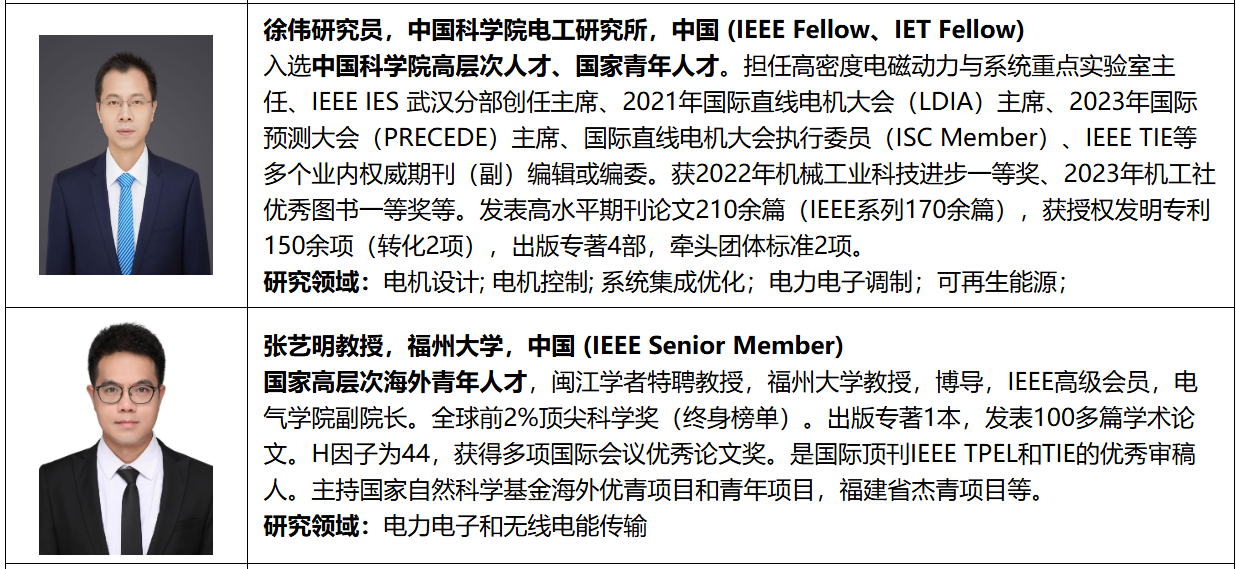 徐伟研究员，中国科学院电工研究所，中国 (IEEE Fellow、IET Fellow)
入选中国科学院高层次人才、国家青年人才。担任高密度电磁动力与系统重点实验室主任、IEEE IES 武汉分部创任主席、2021年国际直线电机大会（LDIA）主席、2023年国际预测大会（PRECEDE）主席、国际直线电机大会执行委员（ISC Member）、IEEE TIE等多个业内权威期刊（副）编辑或编委。获2022年机械工业科技进步一等奖、2023年机工社优秀图书一等奖等。发表高水平期刊论文210余篇（IEEE系列170余篇），获授权发明专利150余项（转化2项），出版专著4部，牵头团体标准2项。
研究领域：电机设计; 电机控制; 系统集成优化；电力电子调制；可再生能源；

张艺明教授，福州大学，中国 (IEEE Senior Member)
国家高层次海外青年人才，闽江学者特聘教授，福州大学教授，博导，IEEE高级会员，电气学院副院长。全球前2%顶尖科学奖（终身榜单）。出版专著1本，发表100多篇学术论文。H因子为44，获得多项国际会议优秀论文奖。是国际顶刊IEEE TPEL和TIE的优秀审稿人。主持国家自然科学基金海外优青项目和青年项目，福建省杰青项目等。
研究领域：电力电子和无线电能传输